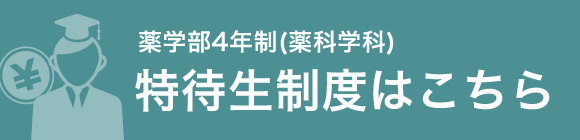 ¥

薬学部4年制(薬科学科)

特待生制度はこちら